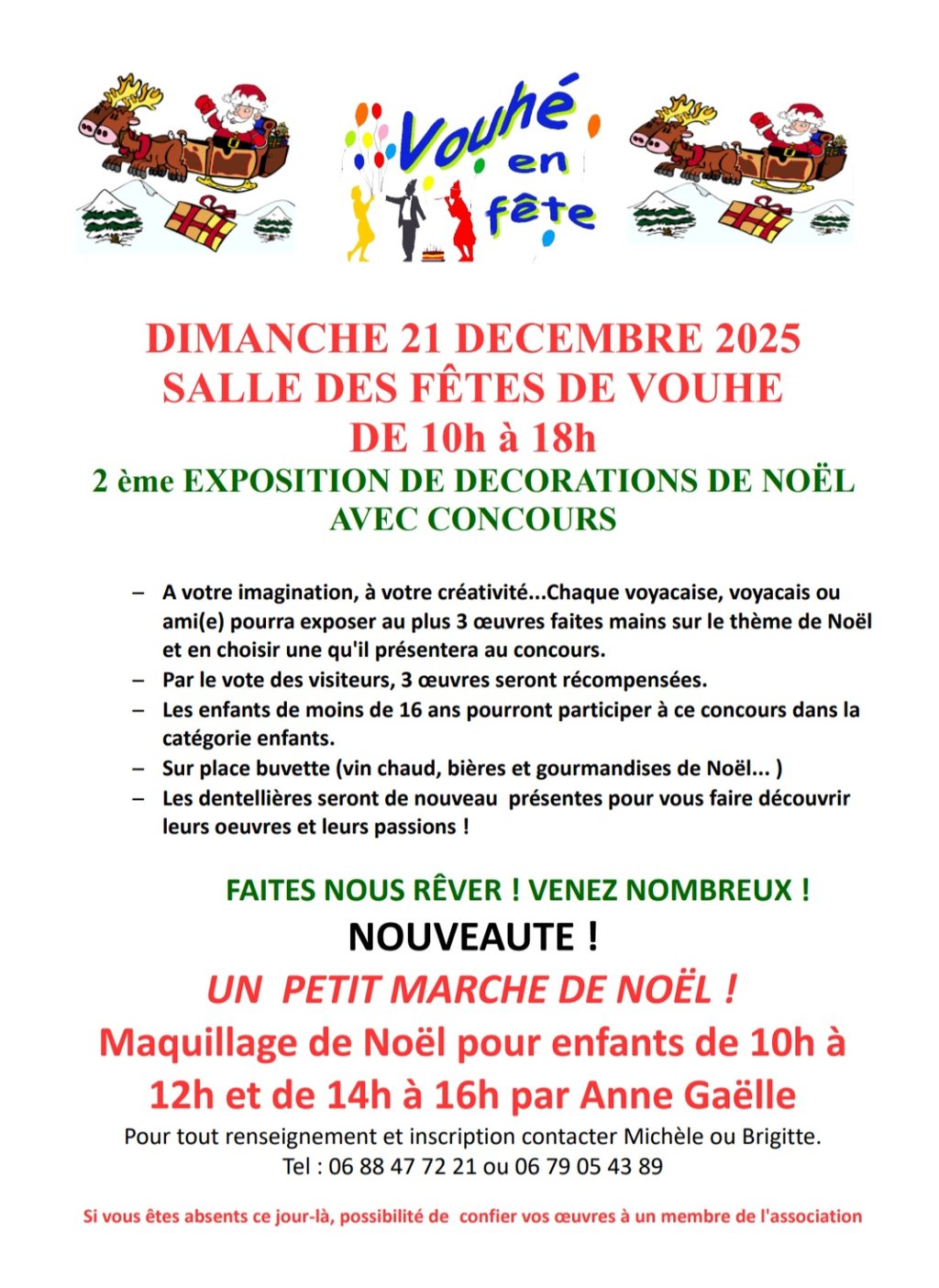 Vouhé en fête

DIMANCHE 21 DECEMBRE 2025
SALLE DES FÊTES DE VOUHE
DE 10h à 18h
2 ème EXPOSITION DE DECORATIONS DE NOËL AVEC CONCOURS

– A votre imagination, à votre créativité...Chaque voyacaise, voyacais ou ami(e) pourra exposer au plus 3 œuvres faites mains sur le thème de Noël et en choisir une qu'il présentera au concours.
– Par le vote des visiteurs, 3 œuvres seront récompensées.
– Les enfants de moins de 16 ans pourront participer à ce concours dans la catégorie enfants.
– Sur place buvette (vin chaud, bières et gourmandises de Noël... )
– Les dentellières seront de nouveau présentes pour vous faire découvrir leurs oeuvres et leurs passions !

FAITES NOUS RÊVER ! VENEZ NOMBREUX !

NOUVEAUTE !

UN PETIT MARCHE DE NOËL !

Maquillage de Noël pour enfants de 10h à 12h et de 14h à 16h par Anne Gaëlle

Pour tout renseignement et inscription contacter Michèle ou Brigitte.
Tel : 06 88 47 72 21 ou 06 79 05 43 89

Si vous êtes absents ce jour-là, possibilité de confier vos œuvres à un membre de l'association